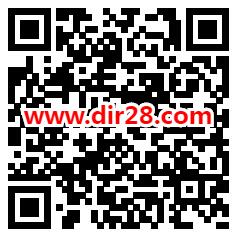 www.dir28.com